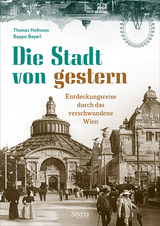 Thomas Hofmann
Beppo Beyerl

Die Stadt von gestern

Entdeckungsreise durch das verschwundene Wien

Styria